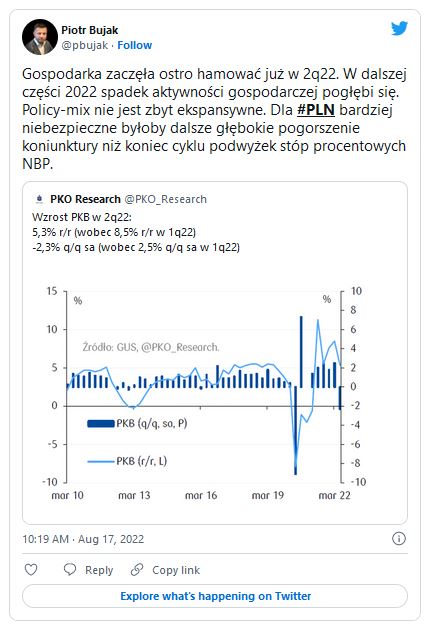 Piotr Bujak
@pbujak · Follow

Gospodarka zaczęła ostro hamować już w 2q22. W dalszej części 2022 spadek aktywności gospodarczej pogłębi się. Policy-mix nie jest zbyt ekspansywne. Dla #PLN bardziej niebezpieczne byłoby dalsze głębokie pogorszenie koniunktury niż koniec cyklu podwyżek stóp procentowych NBP.

PKO Research @PKO_Research
Wzrost PKB w 2q22:
5,3% r/r (wobec 8,5% r/r w 1q22)
-2,3% q/q sa (wobec 2,5% q/q sa w 1q22)

15
10
5
0
-5
-10
%
%
10
8
6
4
2
0
-2
-4
-6
-8
-10
Źródło: GUS, @PKO_Research.
PKB (q/q, sa, P)
PKB (r/r, L)
mar 10
mar 13
mar 16
mar 19
mar 22

10:19 AM · Aug 17, 2022

Reply
Copy link

Explore what's happening on Twitter